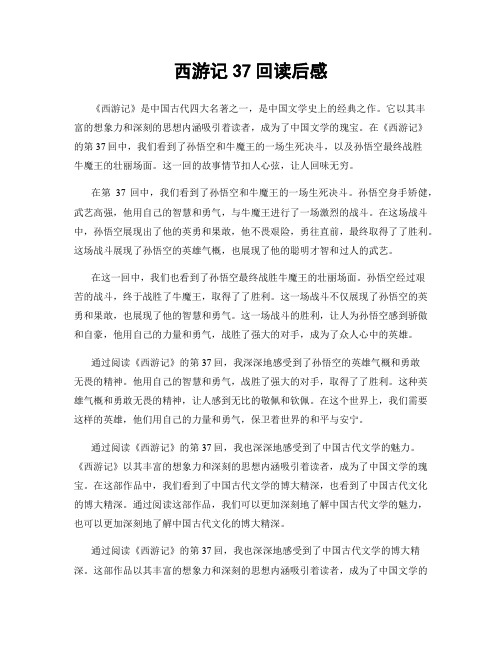 西游记 37 回读后感

《西游记》是中国古代四大名著之一，是中国文学史上的经典之作。它以其丰富的想象力和深刻的思想内涵吸引着读者，成为了中国文学的瑰宝。在《西游记》的第 37 回中，我们看到了孙悟空和牛魔王的一场生死决斗，以及孙悟空最终战胜牛魔王的壮丽场面。这一回的故事情节扣人心弦，让人回味无穷。

在第 37 回中，我们看到了孙悟空和牛魔王的一场生死决斗。孙悟空身手矫健，武艺高强，他用自己的智慧和勇气，与牛魔王进行了一场激烈的战斗。在这场战斗中，孙悟空展现出了他的英勇和果敢，他不畏艰险，勇往直前，最终取得了了胜利。这场战斗展现了孙悟空的英雄气概，也展现了他的聪明才智和过人的武艺。

在这一回中，我们也看到了孙悟空最终战胜牛魔王的壮丽场面。孙悟空经过艰苦的战斗，终于战胜了牛魔王，取得了了胜利。这一场战斗不仅展现了孙悟空的英勇和果敢，也展现了他的智慧和勇气。这一场战斗的胜利，让人为孙悟空感到骄傲和自豪，他用自己的力量和勇气，战胜了强大的对手，成为了众人心中的英雄。

通过阅读《西游记》的第 37 回，我深深地感受到了孙悟空的英雄气概和勇敢无畏的精神。他用自己的智慧和勇气，战胜了强大的对手，取得了了胜利。这种英雄气概和勇敢无畏的精神，让人感到无比的敬佩和钦佩。在这个世界上，我们需要这样的英雄，他们用自己的力量和勇气，保卫着世界的和平与安宁。

通过阅读《西游记》的第 37 回，我也深深地感受到了中国古代文学的魅力。《西游记》以其丰富的想象力和深刻的思想内涵吸引着读者，成为了中国文学的瑰宝。在这部作品中，我们看到了中国古代文学的博大精深，也看到了中国古代文化的博大精深。通过阅读这部作品，我们可以更加深刻地了解中国古代文学的魅力，也可以更加深刻地了解中国古代文化的博大精深。

通过阅读《西游记》的第 37 回，我也深深地感受到了中国古代文学的博大精深。这部作品以其丰富的想象力和深刻的思想内涵吸引着读者，成为了中国文学的